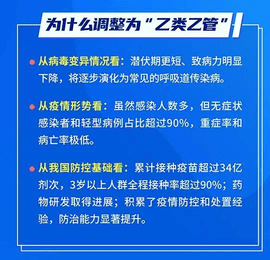 为什么调整为“乙类乙管”

从病毒变异情况看：潜伏期更短、致病力明显下降，将逐步演化为常见的呼吸道传染病。

从疫情形势看：虽然感染人数多，但无症状感染者和轻型病例占比超过90%，重症率和病亡率极低。

从我国防控基础看：累计接种疫苗超过34亿剂次，3岁以上人群全程接种率超过90%；药物研发取得进展；积累了疫情防控和处置经验，防治能力显著提升。